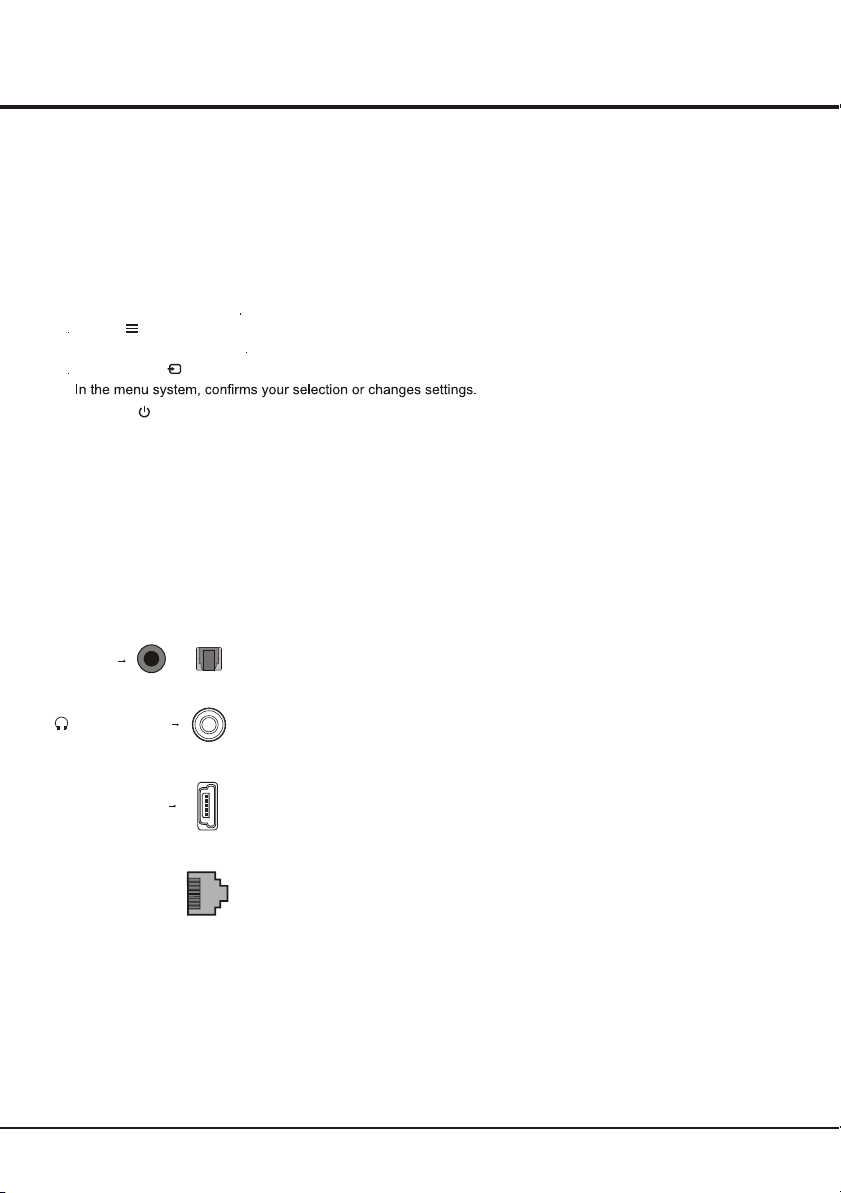 In the menu system, confirms your selection or changes settings.